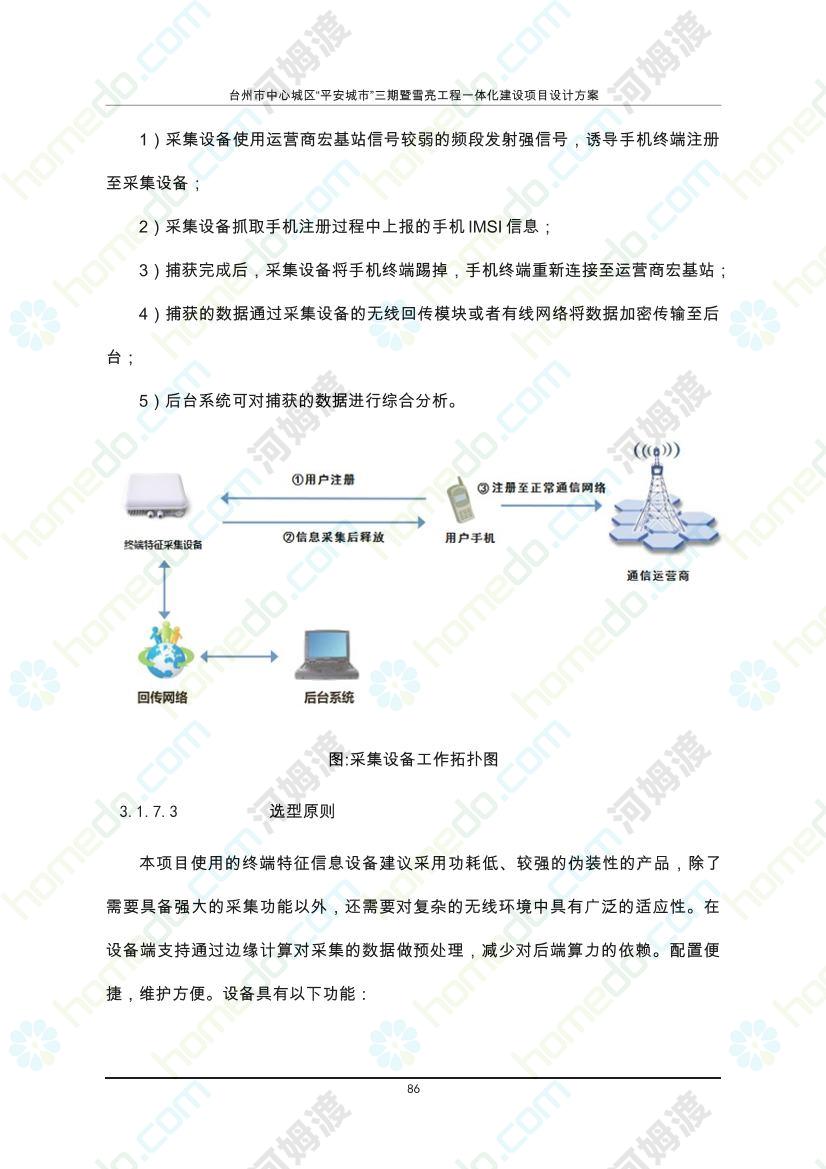 台州市中心城区"平安城市"三期暨雪亮工程一体化建设项目设计方案

1）采集设备使用运营商宏基站信号较弱的频段发射强信号，诱导手机终端注册至采集设备；

2）采集设备抓取手机注册过程中上报的手机IMSI信息；

3）捕获完成后，采集设备将手机终端踢掉，手机终端重新连接至运营商宏基站；

4）捕获的数据通过采集设备的无线回传模块或者有线网络将数据加密传输至后台；

5）后台系统可对捕获的数据进行综合分析。

①用户注册
②信息采集后释放
③注册至正常通信网络
终端特征采集设备
用户手机
通信运营商
回传网络
后台系统

图:采集设备工作拓扑图

3.1.7.3 选型原则

本项目使用的终端特征信息设备建议采用功耗低、较强的伪装性的产品，除了需要具备强大的采集功能以外，还需要对复杂的无线环境中具有广泛的适应性。在设备端支持通过边缘计算对采集的数据做预处理，减少对后端算力的依赖。配置便捷，维护方便。设备具有以下功能：

86

homedo.com 河姆渡